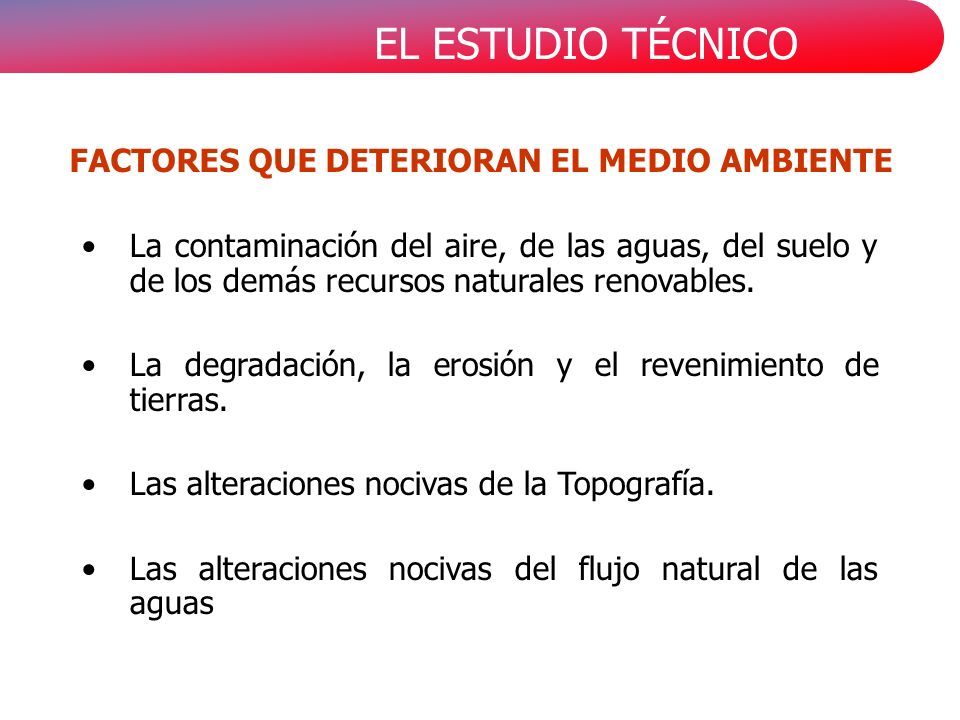 EL ESTUDIO TÉCNICO

FACTORES QUE DETERIORAN EL MEDIO AMBIENTE

• La contaminación del aire, de las aguas, del suelo y de los demás recursos naturales renovables.

• La degradación, la erosión y el revenimiento de tierras.

• Las alteraciones nocivas de la Topografía.

• Las alteraciones nocivas del flujo natural de las aguas